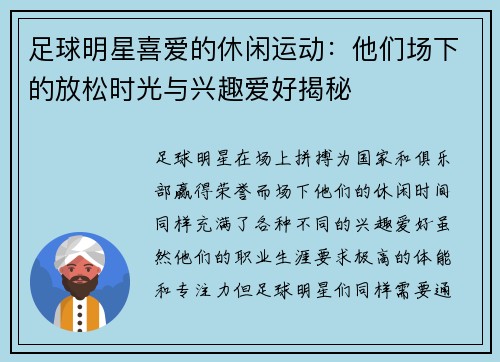 足球明星喜爱的休闲运动：他们场下的放松时光与兴趣爱好揭秘

足球明星在场上拼搏为国家和俱乐部赢得荣誉而场下他们的休闲时间同样充满了各种不同的兴趣爱好虽然他们的职业生涯要求极高的体能和专注力但足球明星们同样需要通